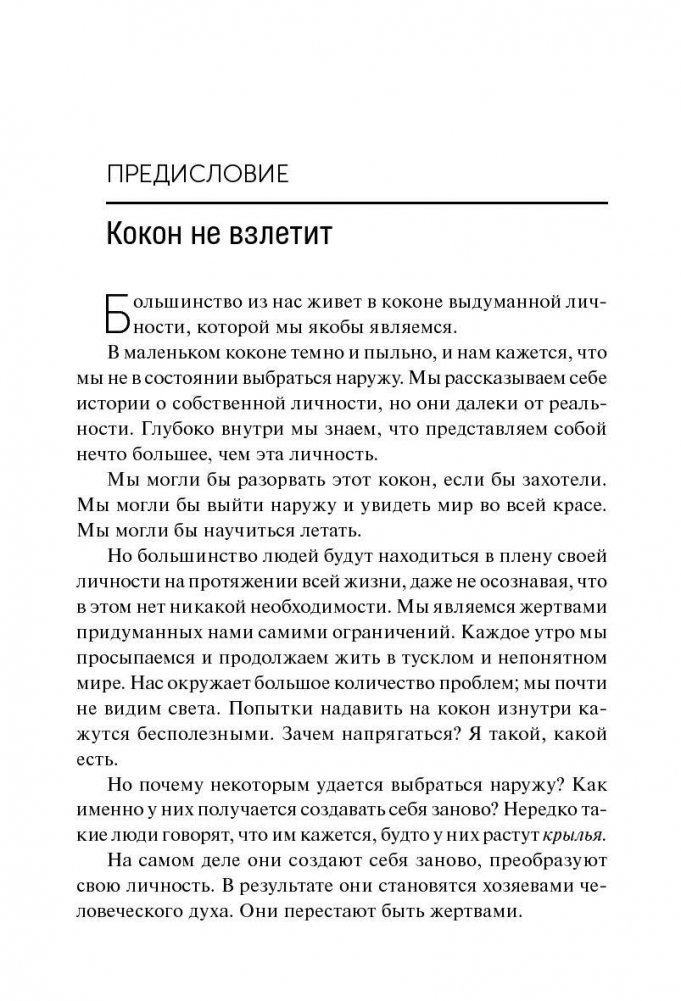 ПРЕДИСЛОВИЕ

Кокон не взлетит

Большинство из нас живет в коконе выдуманной личности, которой мы якобы являемся.

В маленьком коконе темно и пыльно, и нам кажется, что мы не в состоянии выбраться наружу. Мы рассказываем себе истории о собственной личности, но они далеки от реальности. Глубоко внутри мы знаем, что представляем собой нечто большее, чем эта личность.

Мы могли бы разорвать этот кокон, если бы захотели. Мы могли бы выйти наружу и увидеть мир во всей красе. Мы могли бы научиться летать.

Но большинство людей будут находиться в плену своей личности на протяжении всей жизни, даже не осознавая, что в этом нет никакой необходимости. Мы являемся жертвами придуманных нами самими ограничений. Каждое утро мы просыпаемся и продолжаем жить в тусклом и непонятном мире. Нас окружает большое количество проблем; мы почти не видим света. Попытки надавить на кокон изнутри кажутся бесполезными. Зачем напрягаться? Я такой, какой есть.

Но почему некоторым удается выбраться наружу? Как именно у них получается создавать себя заново? Нередко такие люди говорят, что им кажется, будто у них растут крылья.

На самом деле они создают себя заново, преобразуют свою личность. В результате они становятся хозяевами человеческого духа. Они перестают быть жертвами.